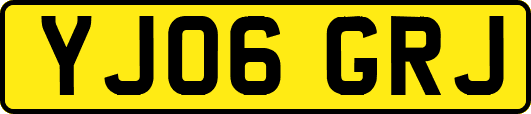 YJ06 GRJ